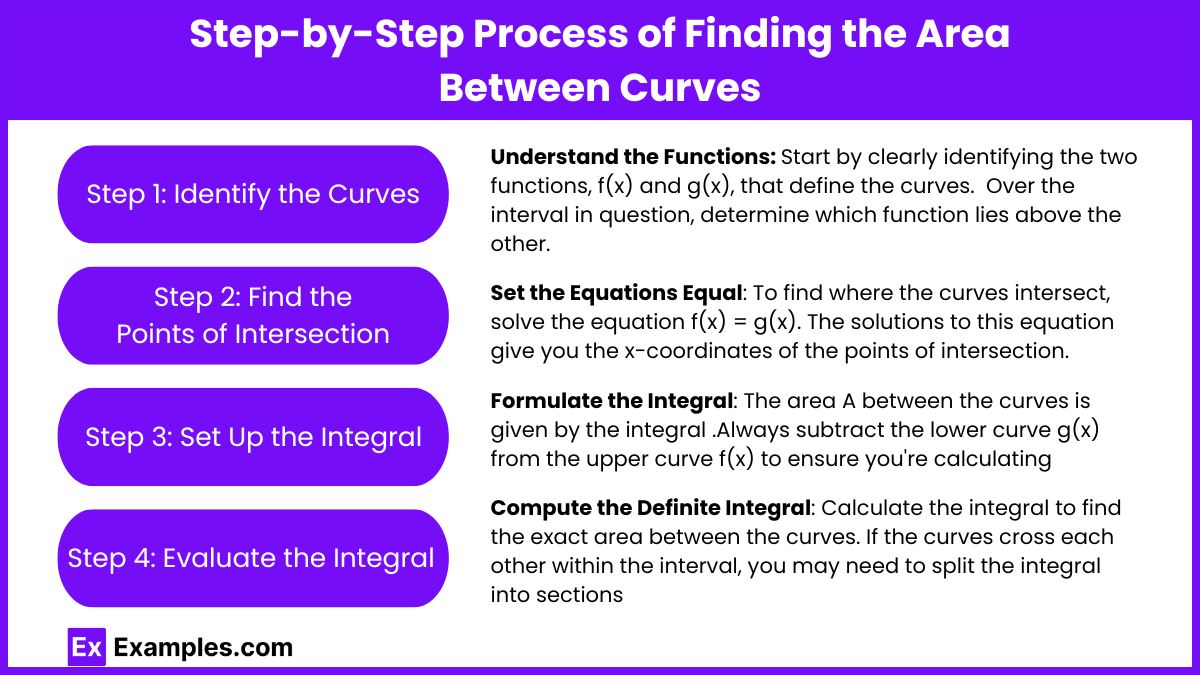 Step-by-Step Process of Finding the Area Between Curves

Step 1: Identify the Curves

Understand the Functions: Start by clearly identifying the two functions, f(x) and g(x), that define the curves. Over the interval in question, determine which function lies above the other.

Step 2: Find the Points of Intersection

Set the Equations Equal: To find where the curves intersect, solve the equation f(x) = g(x). The solutions to this equation give you the x-coordinates of the points of intersection.

Step 3: Set Up the Integral

Formulate the Integral: The area A between the curves is given by the integral .Always subtract the lower curve g(x) from the upper curve f(x) to ensure you're calculating

Step 4: Evaluate the Integral

Compute the Definite Integral: Calculate the integral to find the exact area between the curves. If the curves cross each other within the interval, you may need to split the integral into sections

Ex Examples.com